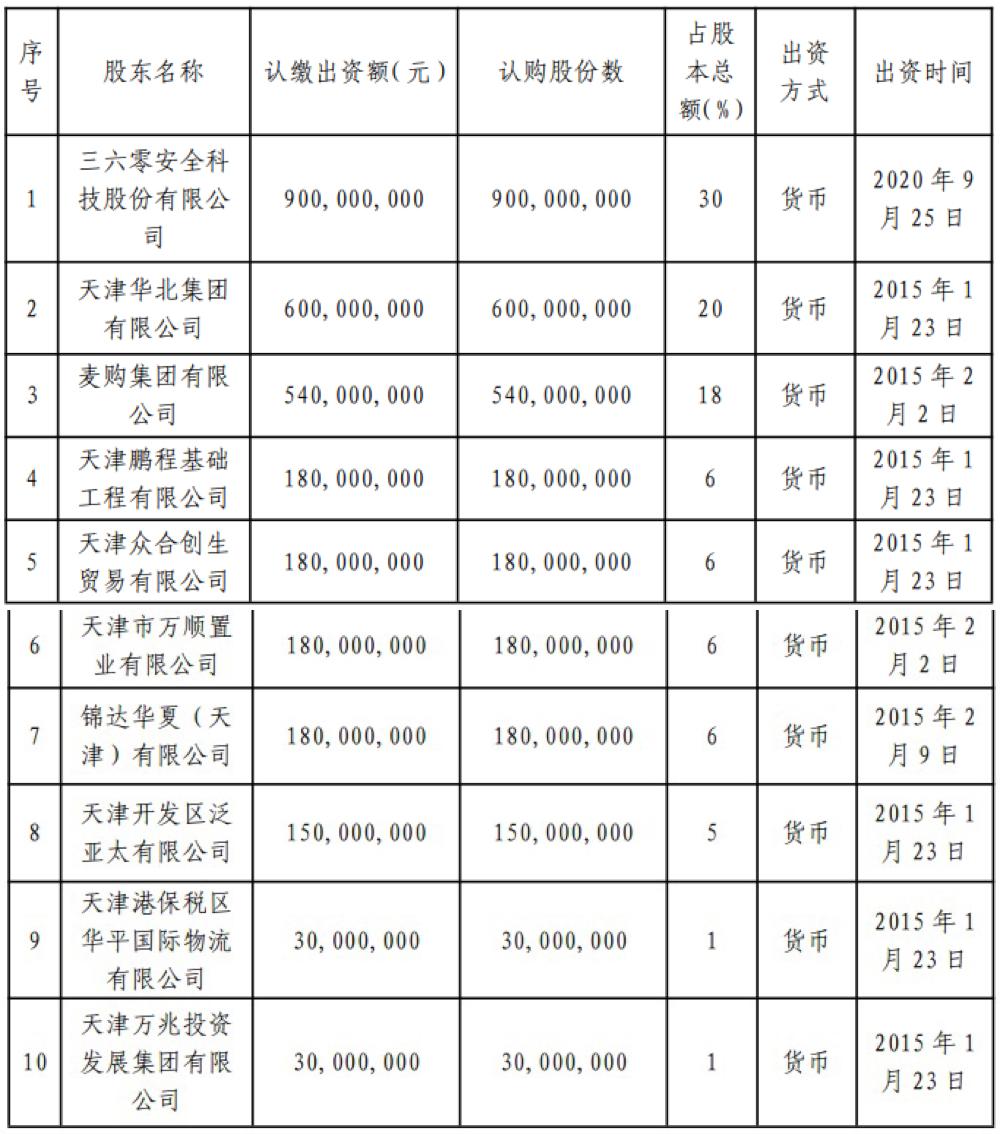 | 序号 | 股东名称 | 认缴出资额（元） | 认购股份数 | 占股本总额(%) | 出资方式 | 出资时间 |
|---|---|---|---|---|---|---|
| 1 | 三六零安全科技股份有限公司 | 900,000,000 | 900,000,000 | 30 | 货币 | 2020年9月25日 |
| 2 | 天津华北集团有限公司 | 600,000,000 | 600,000,000 | 20 | 货币 | 2015年1月23日 |
| 3 | 麦购集团有限公司 | 540,000,000 | 540,000,000 | 18 | 货币 | 2015年2月2日 |
| 4 | 天津鹏程基础工程有限公司 | 180,000,000 | 180,000,000 | 6 | 货币 | 2015年1月23日 |
| 5 | 天津众合创生贸易有限公司 | 180,000,000 | 180,000,000 | 6 | 货币 | 2015年1月23日 |
| 6 | 天津市万顺置业有限公司 | 180,000,000 | 180,000,000 | 6 | 货币 | 2015年2月2日 |
| 7 | 锦达华夏（天津）有限公司 | 180,000,000 | 180,000,000 | 6 | 货币 | 2015年2月9日 |
| 8 | 天津开发区泛亚太有限公司 | 150,000,000 | 150,000,000 | 5 | 货币 | 2015年1月23日 |
| 9 | 天津港保税区华平国际物流有限公司 | 30,000,000 | 30,000,000 | 1 | 货币 | 2015年1月23日 |
| 10 | 天津万兆投资发展集团有限公司 | 30,000,000 | 30,000,000 | 1 | 货币 | 2015年1月23日 |